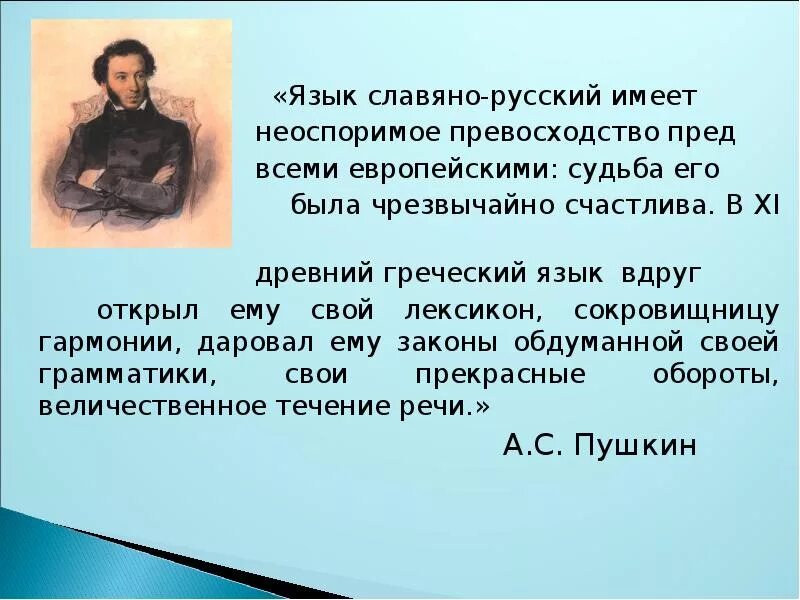 «Язык славяно-русский имеет неоспоримое превосходство пред всеми европейскими: судьба его была чрезвычайно счастлива. В XI

древний греческий язык вдруг открыл ему свой лексикон, сокровищницу гармонии, даровал ему законы обдуманной своей грамматики, свои прекрасные обороты, величественное течение речи.»

А.С. Пушкин